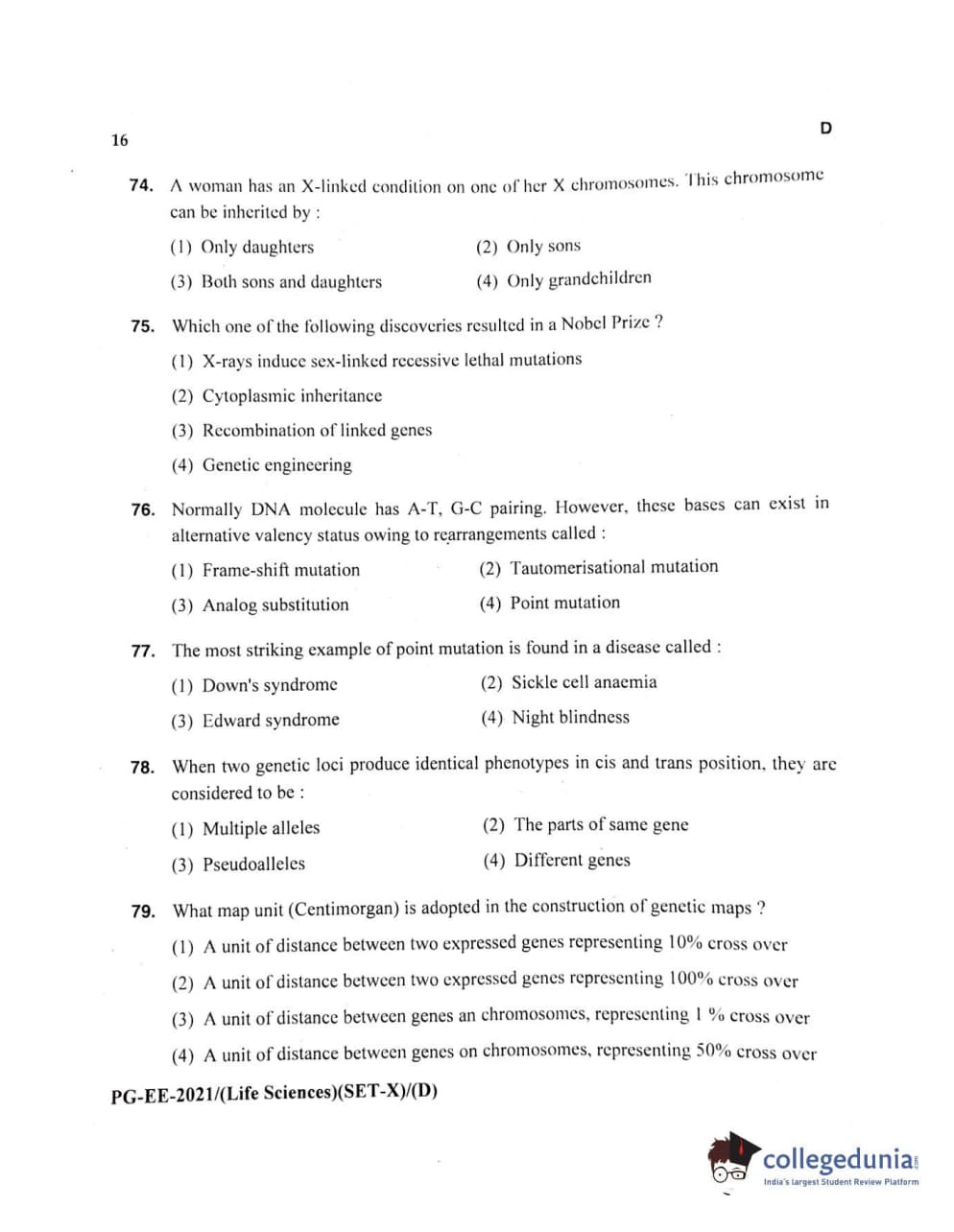 16

D

74. A woman has an X-linked condition on one of her X chromosomes. This chromosome can be inherited by :

(1) Only daughters
(2) Only sons
(3) Both sons and daughters
(4) Only grandchildren

75. Which one of the following discoveries resulted in a Nobel Prize ?

(1) X-rays induce sex-linked recessive lethal mutations
(2) Cytoplasmic inheritance
(3) Recombination of linked genes
(4) Genetic engineering

76. Normally DNA molecule has A-T, G-C pairing. However, these bases can exist in alternative valency status owing to rearrangements called :

(1) Frame-shift mutation
(2) Tautomerisational mutation
(3) Analog substitution
(4) Point mutation

77. The most striking example of point mutation is found in a disease called :

(1) Down's syndrome
(2) Sickle cell anaemia
(3) Edward syndrome
(4) Night blindness

78. When two genetic loci produce identical phenotypes in cis and trans position, they are considered to be :

(1) Multiple alleles
(2) The parts of same gene
(3) Pseudoalleles
(4) Different genes

79. What map unit (Centimorgan) is adopted in the construction of genetic maps ?

(1) A unit of distance between two expressed genes representing 10% cross over
(2) A unit of distance between two expressed genes representing 100% cross over
(3) A unit of distance between genes an chromosomes, representing 1 % cross over
(4) A unit of distance between genes on chromosomes, representing 50% cross over

PG-EE-2021/(Life Sciences)(SET-X)/(D)

collegedunia
India's largest Student Review Platform